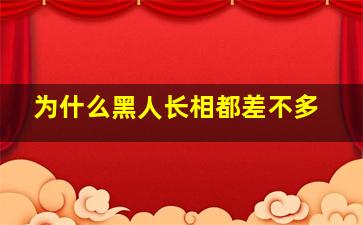 为什么黑人长相都差不多